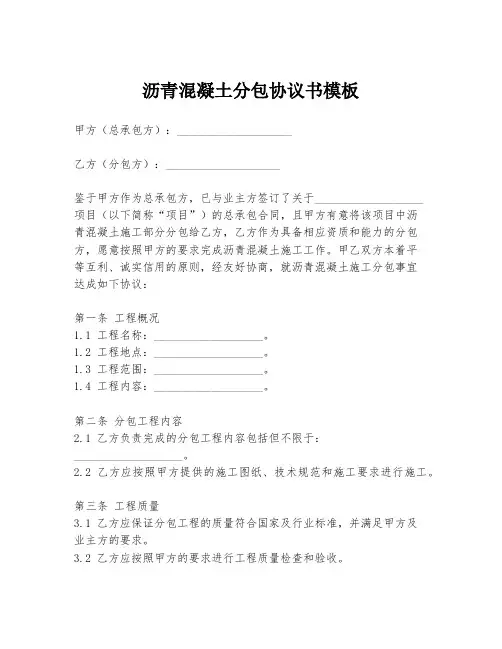 沥青混凝土分包协议书模板

甲方（总承包方）：____________________

乙方（分包方）：____________________

鉴于甲方作为总承包方，已与业主方签订了关于____________________项目（以下简称“项目”）的总承包合同，且甲方有意将该项目中沥青混凝土施工部分分包给乙方，乙方作为具备相应资质和能力的分包方，愿意按照甲方的要求完成沥青混凝土施工工作。甲乙双方本着平等互利、诚实信用的原则，经友好协商，就沥青混凝土施工分包事宜达成如下协议：

第一条 工程概况
1.1 工程名称：____________________。
1.2 工程地点：____________________。
1.3 工程范围：____________________。
1.4 工程内容：____________________。

第二条 分包工程内容
2.1 乙方负责完成的分包工程内容包括但不限于：____________________。
2.2 乙方应按照甲方提供的施工图纸、技术规范和施工要求进行施工。

第三条 工程质量
3.1 乙方应保证分包工程的质量符合国家及行业标准，并满足甲方及业主方的要求。
3.2 乙方应按照甲方的要求进行工程质量检查和验收。